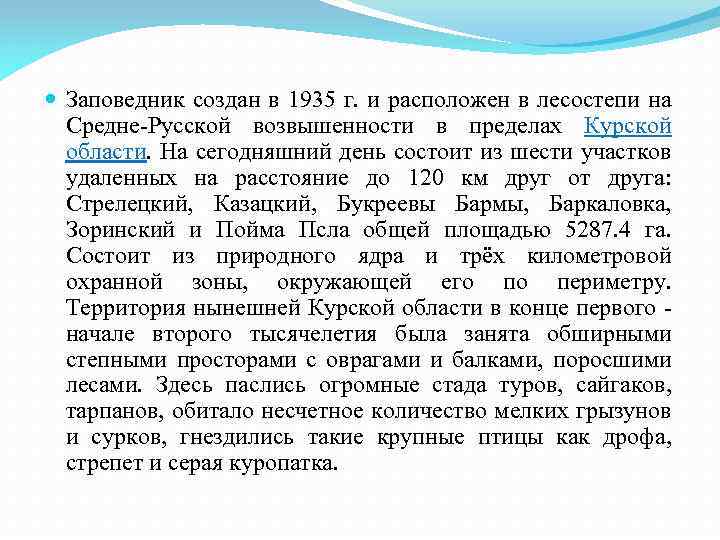 Заповедник создан в 1935 г. и расположен в лесостепи на Средне-Русской возвышенности в пределах Курской области. На сегодняшний день состоит из шести участков удаленных на расстояние до 120 км друг от друга: Стрелецкий, Казацкий, Букреевы Бармы, Баркаловка, Зоринский и Пойма Псла общей площадью 5287.4 га. Состоит из природного ядра и трёх километровой охранной зоны, окружающей его по периметру. Территория нынешней Курской области в конце первого - начале второго тысячелетия была занята обширными степными просторами с оврагами и балками, поросшими лесами. Здесь паслись огромные стада туров, сайгаков, тарпанов, обитало несчетное количество мелких грызунов и сурков, гнездились такие крупные птицы как дрофа, стрепет и серая куропатка.